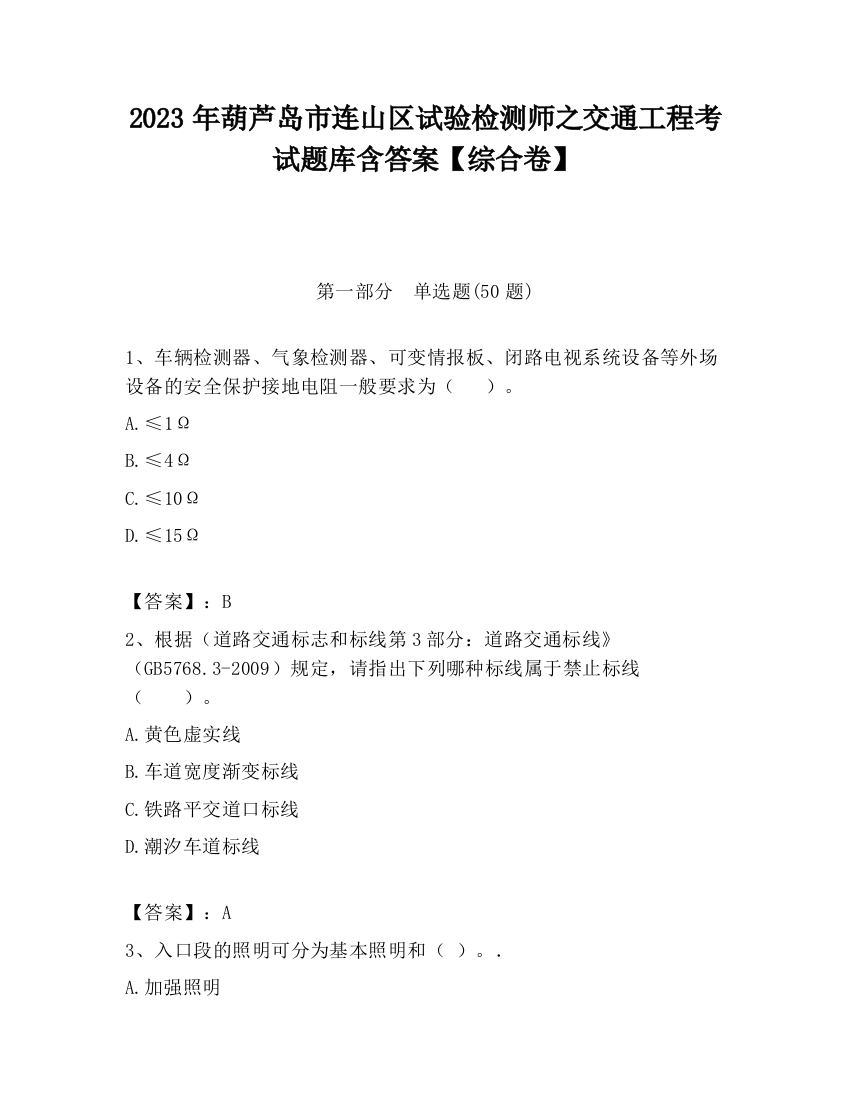 2023 年葫芦岛市连山区试验检测师之交通工程考试题库含答案【综合卷】

第一部分　单选题(50 题)

1、车辆检测器、气象检测器、可变情报板、闭路电视系统设备等外场设备的安全保护接地电阻一般要求为（　　）。

A.≤1Ω

B.≤4Ω

C.≤10Ω

D.≤15Ω

【答案】：B

2、根据（道路交通标志和标线第 3 部分：道路交通标线》（GB5768.3-2009）规定，请指出下列哪种标线属于禁止标线（　　）。

A.黄色虚实线

B.车道宽度渐变标线

C.铁路平交道口标线

D.潮汐车道标线

【答案】：A

3、入口段的照明可分为基本照明和（ ）。.

A.加强照明